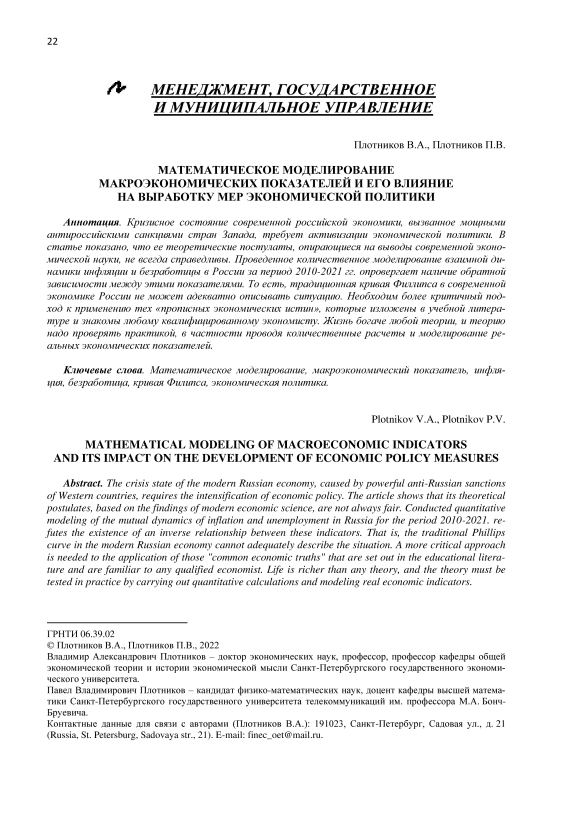 22

МЕНЕДЖМЕНТ, ГОСУДАРСТВЕННОЕ И МУНИЦИПАЛЬНОЕ УПРАВЛЕНИЕ

Плотников В.А., Плотников П.В.

МАТЕМАТИЧЕСКОЕ МОДЕЛИРОВАНИЕ МАКРОЭКОНОМИЧЕСКИХ ПОКАЗАТЕЛЕЙ И ЕГО ВЛИЯНИЕ НА ВЫРАБОТКУ МЕР ЭКОНОМИЧЕСКОЙ ПОЛИТИКИ

Аннотация. Кризисное состояние современной российской экономики, вызванное мощными антироссийскими санкциями стран Запада, требует активизации экономической политики. В статье показано, что ее теоретические постулаты, опирающиеся на выводы современной экономической науки, не всегда справедливы. Проведенное количественное моделирование взаимной динамики инфляции и безработицы в России за период 2010-2021 гг. опровергает наличие обратной зависимости между этими показателями. То есть, традиционная кривая Филлипса в современной экономике России не может адекватно описывать ситуацию. Необходим более критичный подход к применению тех «прописных экономических истин», которые изложены в учебной литературе и знакомы любому квалифицированному экономисту. Жизнь богаче любой теории, и теорию надо проверять практикой, в частности проводя количественные расчеты и моделирование реальных экономических показателей.

Ключевые слова. Математическое моделирование, макроэкономический показатель, инфляция, безработица, кривая Филипса, экономическая политика.

Plotnikov V.A., Plotnikov P.V.

MATHEMATICAL MODELING OF MACROECONOMIC INDICATORS AND ITS IMPACT ON THE DEVELOPMENT OF ECONOMIC POLICY MEASURES

Abstract. The crisis state of the modern Russian economy, caused by powerful anti-Russian sanctions of Western countries, requires the intensification of economic policy. The article shows that its theoretical postulates, based on the findings of modern economic science, are not always fair. Conducted quantitative modeling of the mutual dynamics of inflation and unemployment in Russia for the period 2010-2021. refutes the existence of an inverse relationship between these indicators. That is, the traditional Phillips curve in the modern Russian economy cannot adequately describe the situation. A more critical approach is needed to the application of those "common economic truths" that are set out in the educational literature and are familiar to any qualified economist. Life is richer than any theory, and the theory must be tested in practice by carrying out quantitative calculations and modeling real economic indicators.

ГРНТИ 06.39.02
© Плотников В.А., Плотников П.В., 2022
Владимир Александрович Плотников – доктор экономических наук, профессор, профессор кафедры общей экономической теории и истории экономической мысли Санкт-Петербургского государственного экономического университета.
Павел Владимирович Плотников – кандидат физико-математических наук, доцент кафедры высшей математики Санкт-Петербургского государственного университета телекоммуникаций им. профессора М.А. Бонч-Бруевича.
Контактные данные для связи с авторами (Плотников В.А.): 191023, Санкт-Петербург, Садовая ул., д. 21 (Russia, St. Petersburg, Sadovaya str., 21). E-mail: finec_oet@mail.ru.